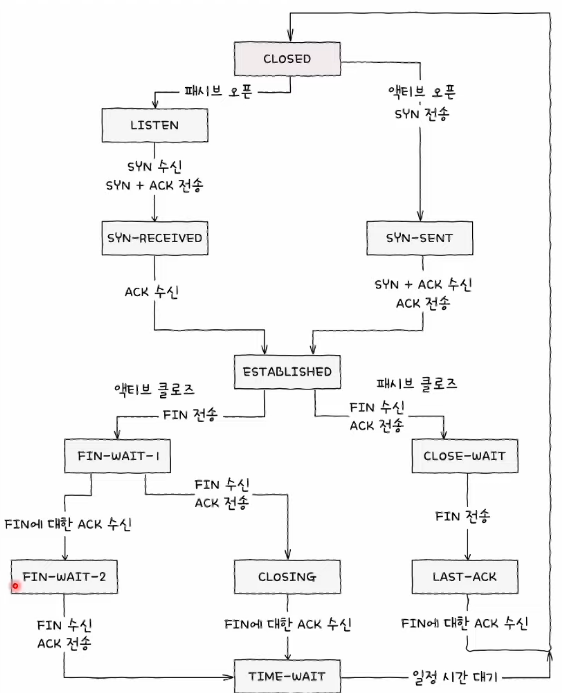 CLOSED

패시브 오픈

액티브 오픈
SYN 전송

LISTEN

SYN 수신
SYN + ACK 전송

SYN-RECEIVED

SYN-SENT

ACK 수신

SYN + ACK 수신
ACK 전송

ESTABLISHED

액티브 클로즈
FIN 전송

패시브 클로즈
FIN 수신
ACK 전송

FIN-WAIT-1

CLOSE-WAIT

FIN 수신
ACK 전송

FIN에 대한 ACK 수신

FIN 전송

FIN-WAIT-2

CLOSING

LAST-ACK

FIN 수신
ACK 전송

FIN에 대한 ACK 수신

FIN에 대한 ACK 수신

TIME-WAIT

일정 시간 대기